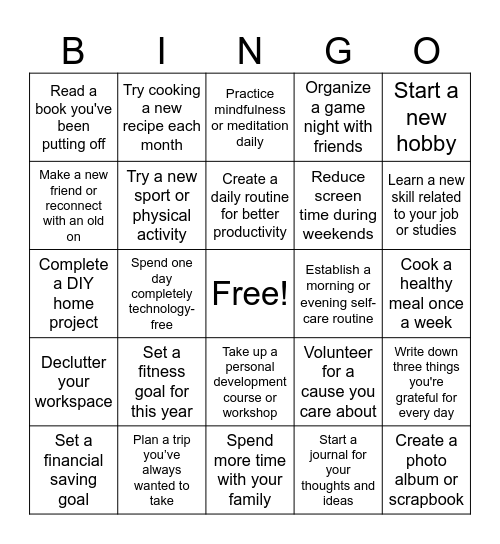 | B | I | N | G | O |
|---|---|---|---|---|
| Read a book you've been putting off | Try cooking a new recipe each month | Practice mindfulness or meditation daily | Organize a game night with friends | Start a new hobby |
| Make a new friend or reconnect with an old on | Try a new sport or physical activity | Create a daily routine for better productivity | Reduce screen time during weekends | Learn a new skill related to your job or studies |
| Complete a DIY home project | Spend one day completely technology-free | Free! | Establish a morning or evening self-care routine | Cook a healthy meal once a week |
| Declutter your workspace | Set a fitness goal for this year | Take up a personal development course or workshop | Volunteer for a cause you care about | Write down three things you're grateful for every day |
| Set a financial saving goal | Plan a trip you've always wanted to take | Spend more time with your family | Start a journal for your thoughts and ideas | Create a photo album or scrapbook |